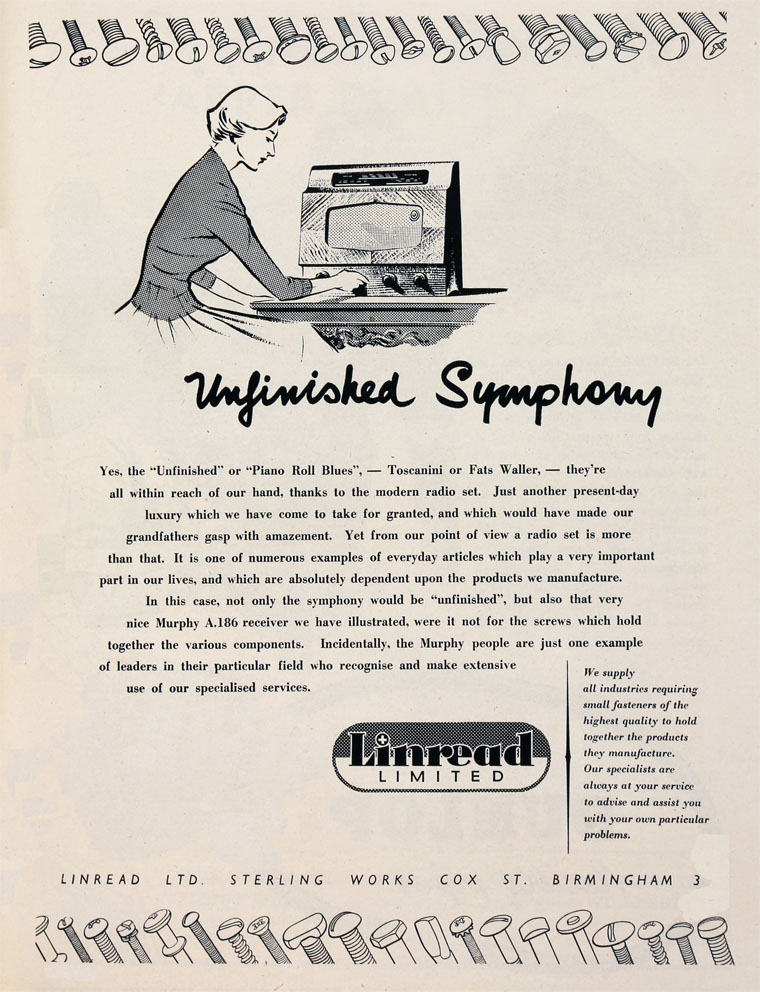 Unfinished Symphony

Yes, the "Unfinished" or "Piano Roll Blues", — Toscanini or Fats Waller, — they're all within reach of our hand, thanks to the modern radio set. Just another present-day luxury which we have come to take for granted, and which would have made our grandfathers gasp with amazement. Yet from our point of view a radio set is more than that. It is one of numerous examples of everyday articles which play a very important part in our lives, and which are absolutely dependent upon the products we manufacture.

In this case, not only the symphony would be "unfinished", but also that very nice Murphy A.186 receiver we have illustrated, were it not for the screws which hold together the various components. Incidentally, the Murphy people are just one example of leaders in their particular field who recognise and make extensive use of our specialised services.

Linread LIMITED

We supply all industries requiring small fasteners of the highest quality to hold together the products they manufacture. Our specialists are always at your service to advise and assist you with your own particular problems.

LINREAD LTD. STERLING WORKS COX ST. BIRMINGHAM 3